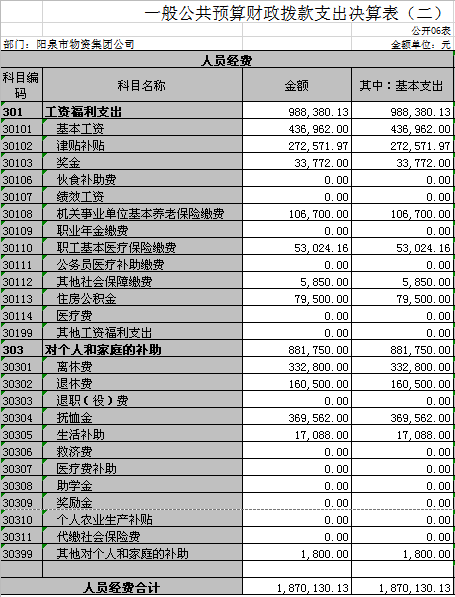 一般公共预算财政拨款支出决算表（二）

公开06表

部门：阳泉市物资集团公司

金额单位：元

人员经费

| 科目编码 | 科目名称 | 金额 | 其中：基本支出 |
|---|---|---|---|
| 301 | 工资福利支出 | 988,380.13 | 988,380.13 |
| 30101 | 基本工资 | 436,962.00 | 436,962.00 |
| 30102 | 津贴补贴 | 272,571.97 | 272,571.97 |
| 30103 | 奖金 | 33,772.00 | 33,772.00 |
| 30106 | 伙食补助费 | 0.00 | 0.00 |
| 30107 | 绩效工资 | 0.00 | 0.00 |
| 30108 | 机关事业单位基本养老保险缴费 | 106,700.00 | 106,700.00 |
| 30109 | 职业年金缴费 | 0.00 | 0.00 |
| 30110 | 职工基本医疗保险缴费 | 53,024.16 | 53,024.16 |
| 30111 | 公务员医疗补助缴费 | 0.00 | 0.00 |
| 30112 | 其他社会保障缴费 | 5,850.00 | 5,850.00 |
| 30113 | 住房公积金 | 79,500.00 | 79,500.00 |
| 30114 | 医疗费 | 0.00 | 0.00 |
| 30199 | 其他工资福利支出 | 0.00 | 0.00 |
| 303 | 对个人和家庭的补助 | 881,750.00 | 881,750.00 |
| 30301 | 离休费 | 332,800.00 | 332,800.00 |
| 30302 | 退休费 | 160,500.00 | 160,500.00 |
| 30303 | 退职（役）费 | 0.00 | 0.00 |
| 30304 | 抚恤金 | 369,562.00 | 369,562.00 |
| 30305 | 生活补助 | 17,088.00 | 17,088.00 |
| 30306 | 救济费 | 0.00 | 0.00 |
| 30307 | 医疗费补助 | 0.00 | 0.00 |
| 30308 | 助学金 | 0.00 | 0.00 |
| 30309 | 奖励金 | 0.00 | 0.00 |
| 30310 | 个人农业生产补贴 | 0.00 | 0.00 |
| 30311 | 代缴社会保险费 | 0.00 | 0.00 |
| 30399 | 其他对个人和家庭的补助 | 1,800.00 | 1,800.00 |
| | | | |
| | 人员经费合计 | 1,870,130.13 | 1,870,130.13 |